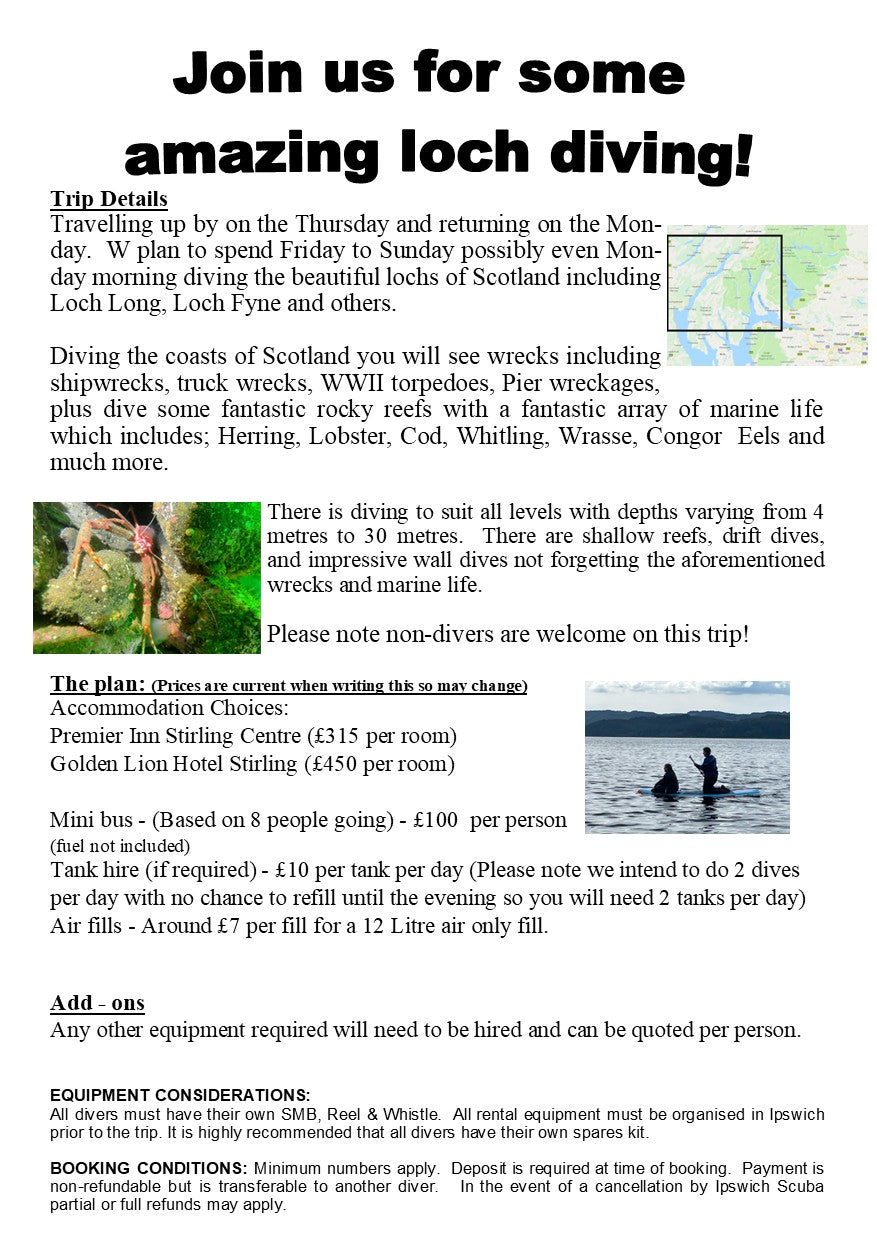 Join us for some amazing loch diving!

Trip Details
Travelling up by on the Thursday and returning on the Monday. W plan to spend Friday to Sunday possibly even Monday morning diving the beautiful lochs of Scotland including Loch Long, Loch Fyne and others.

Diving the coasts of Scotland you will see wrecks including shipwrecks, truck wrecks, WWII torpedoes, Pier wreckages, plus dive some fantastic rocky reefs with a fantastic array of marine life which includes; Herring, Lobster, Cod, Whitling, Wrasse, Congor Eels and much more.

There is diving to suit all levels with depths varying from 4 metres to 30 metres. There are shallow reefs, drift dives, and impressive wall dives not forgetting the aforementioned wrecks and marine life.

Please note non-divers are welcome on this trip!

The plan: (Prices are current when writing this so may change)
Accommodation Choices:
Premier Inn Stirling Centre (£315 per room)
Golden Lion Hotel Stirling (£450 per room)

Mini bus - (Based on 8 people going) - £100 per person (fuel not included)
Tank hire (if required) - £10 per tank per day (Please note we intend to do 2 dives per day with no chance to refill until the evening so you will need 2 tanks per day)
Air fills - Around £7 per fill for a 12 Litre air only fill.

Add - ons
Any other equipment required will need to be hired and can be quoted per person.

EQUIPMENT CONSIDERATIONS:
All divers must have their own SMB, Reel & Whistle. All rental equipment must be organised in Ipswich prior to the trip. It is highly recommended that all divers have their own spares kit.

BOOKING CONDITIONS: Minimum numbers apply. Deposit is required at time of booking. Payment is non-refundable but is transferable to another diver. In the event of a cancellation by Ipswich Scuba partial or full refunds may apply.